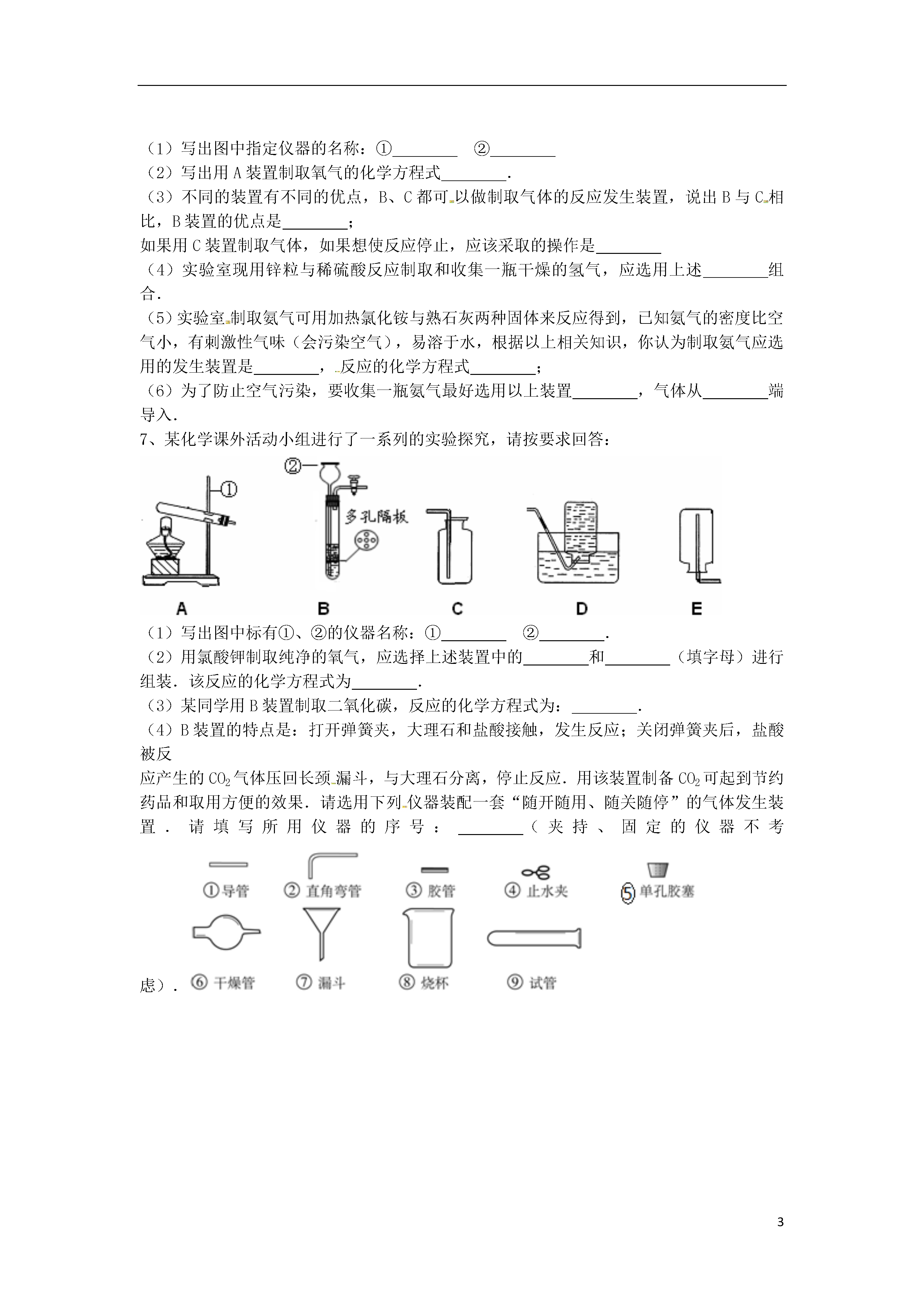 （1）写出图中指定仪器的名称：①________ ②________

（2）写出用A装置制取氧气的化学方程式________.

（3）不同的装置有不同的优点，B、C都可以做制取气体的反应发生装置，说出B与C相比，B装置的优点是________；

如果用C装置制取气体，如果想使反应停止，应该采取的操作是________

（4）实验室现用锌粒与稀硫酸反应制取和收集一瓶干燥的氢气，应选用上述________组合.

（5）实验室制取氨气可用加热氯化铵与熟石灰两种固体来反应得到，已知氨气的密度比空气小，有刺激性气味（会污染空气），易溶于水，根据以上相关知识，你认为制取氨气应选用的发生装置是________，反应的化学方程式________；

（6）为了防止空气污染，要收集一瓶氨气最好选用以上装置________，气体从________端导入.

7、某化学课外活动小组进行了一系列的实验探究，请按要求回答：

①

②

多孔隔板

A B C D E

（1）写出图中标有①、②的仪器名称：①________ ②________.

（2）用氯酸钾制取纯净的氧气，应选择上述装置中的________和________（填字母）进行组装．该反应的化学方程式为________.

（3）某同学用B装置制取二氧化碳，反应的化学方程式为：________.

（4）B装置的特点是：打开弹簧夹，大理石和盐酸接触，发生反应；关闭弹簧夹后，盐酸被反

应产生的$CO_2$气体压回长颈漏斗，与大理石分离，停止反应．用该装置制备$CO_2$可起到节约药品和取用方便的效果．请选用下列仪器装配一套“随开随用、随关随停”的气体发生装置．请填写所用仪器的序号：________（夹持、固定的仪器不考

①导管 ②直角弯管 ③胶管 ④止水夹 ⑤单孔胶塞

虑）. ⑥干燥管 ⑦漏斗 ⑧烧杯 ⑨试管

3